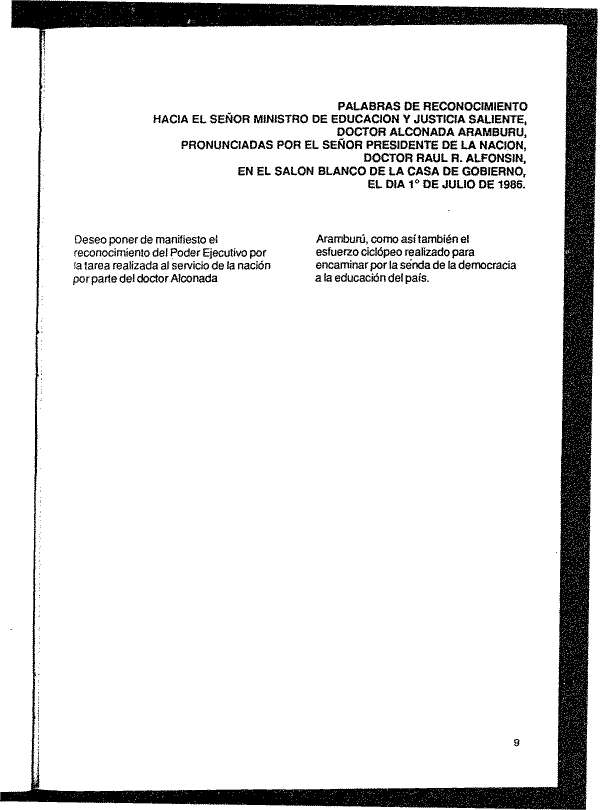 PALABRAS DE RECONOCIMIENTO
HACIA EL SEÑOR MINISTRO DE EDUCACION Y JUSTICIA SALIENTE,
DOCTOR ALCONADA ARAMBURU,
PRONUNCIADAS POR EL SEÑOR PRESIDENTE DE LA NACION,
DOCTOR RAUL R. ALFONSIN,
EN EL SALON BLANCO DE LA CASA DE GOBIERNO,
EL DIA 1° DE JULIO DE 1986.

Deseo poner de manifiesto el reconocimiento del Poder Ejecutivo por la tarea realizada al servicio de la nación por parte del doctor Alconada

Aramburú, como así también el esfuerzo ciclópeo realizado para encaminar por la senda de la democracia a la educación del país.

9